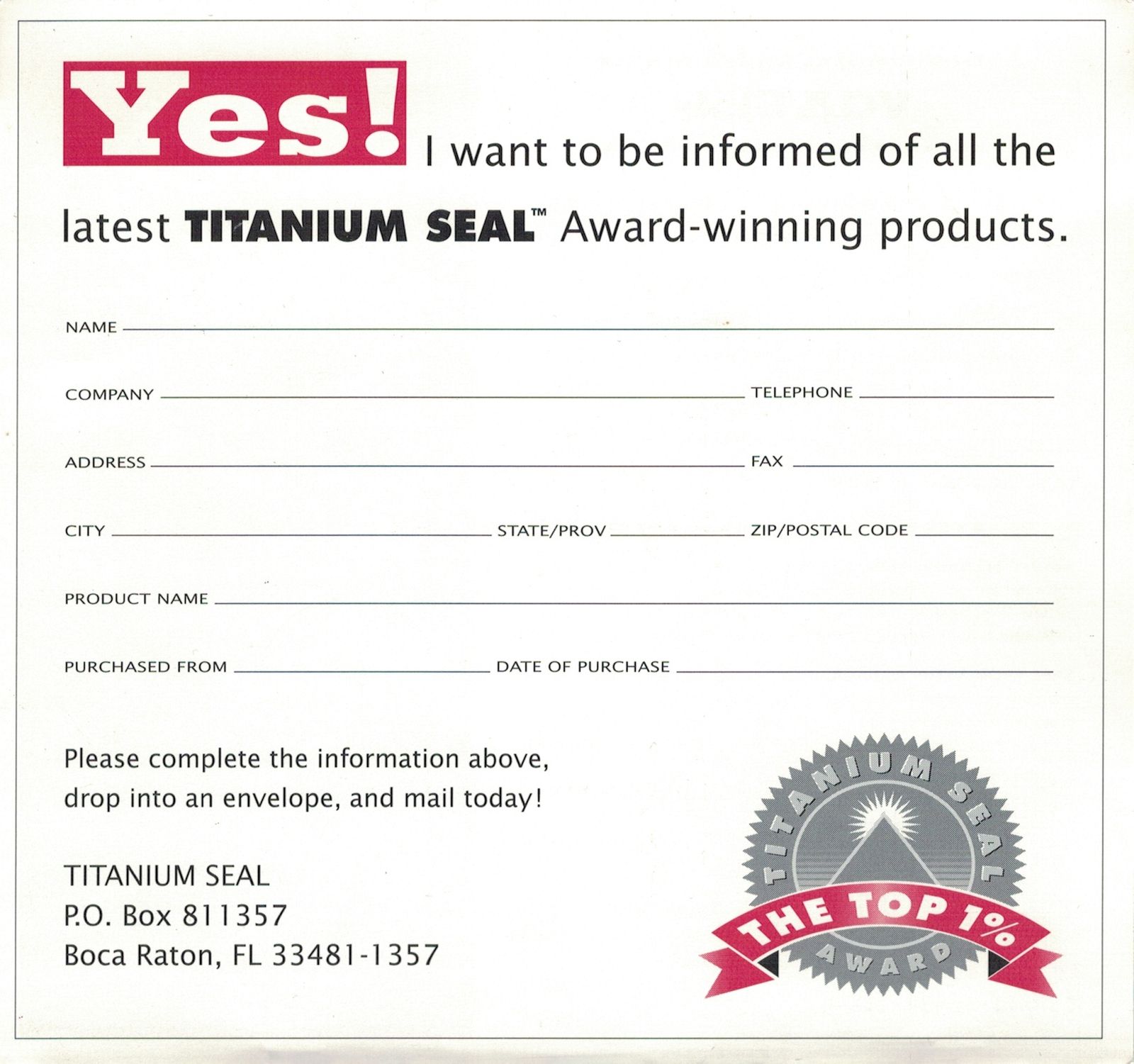 Yes! I want to be informed of all the latest TITANIUM SEAL™ Award-winning products.

NAME ____

COMPANY ____ TELEPHONE ____

ADDRESS ____ FAX ____

CITY ____ STATE/PROV ____ ZIP/POSTAL CODE ____

PRODUCT NAME ____

PURCHASED FROM ____ DATE OF PURCHASE ____

Please complete the information above, drop into an envelope, and mail today!

TITANIUM SEAL
P.O. Box 811357
Boca Raton, FL 33481-1357

TITANIUM SEAL
THE TOP 1%
AWARD